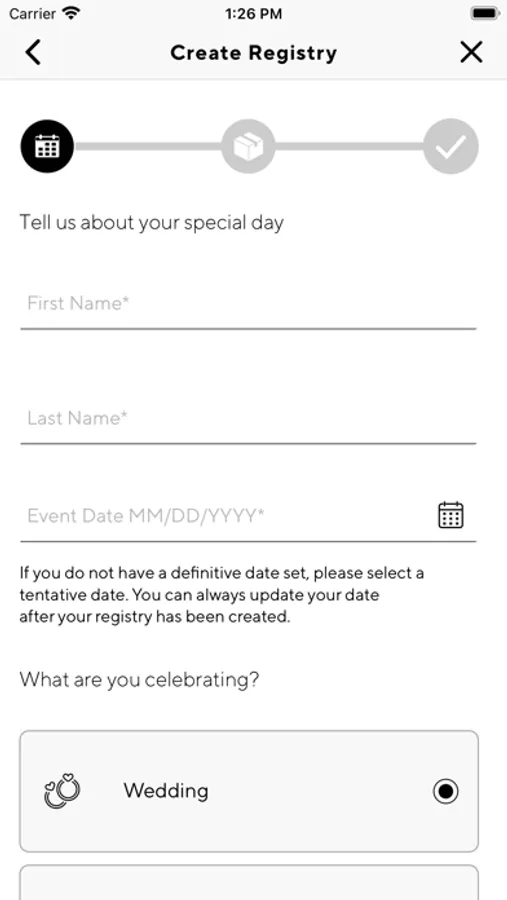 Carrier 1:26 PM

Create Registry

Tell us about your special day

First Name*

Last Name*

Event Date MM/DD/YYYY*

If you do not have a definitive date set, please select a tentative date. You can always update your date after your registry has been created.

What are you celebrating?

Wedding